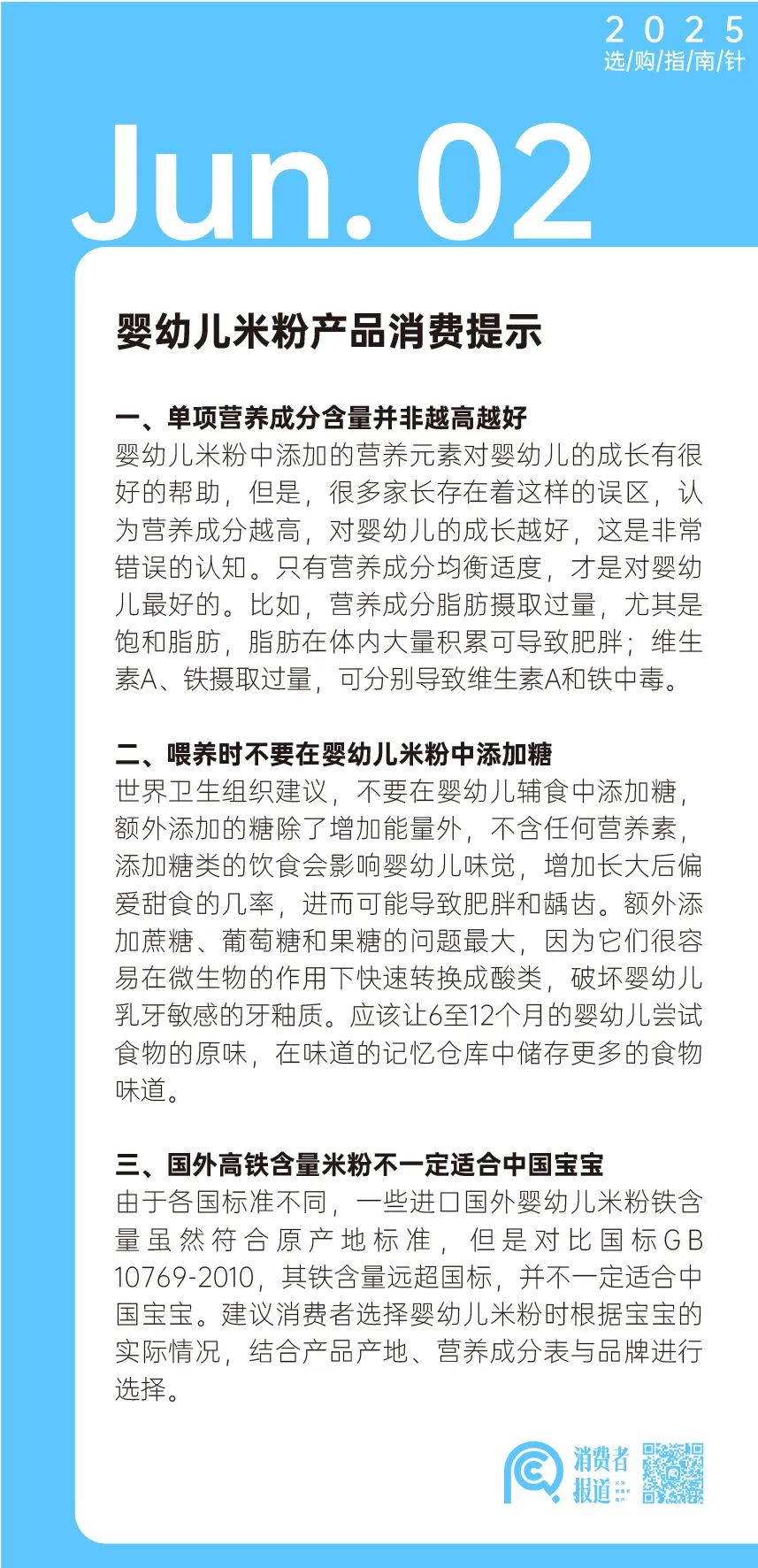 2025
选/购/指/南/针

Jun. 02

婴幼儿米粉产品消费提示

一、单项营养成分含量并非越高越好
婴幼儿米粉中添加的营养元素对婴幼儿的成长有很好的帮助，但是，很多家长存在着这样的误区，认为营养成分越高，对婴幼儿的成长越好，这是非常错误的认知。只有营养成分均衡适度，才是对婴幼儿最好的。比如，营养成分脂肪摄取过量，尤其是饱和脂肪，脂肪在体内大量积累可导致肥胖；维生素A、铁摄取过量，可分别导致维生素A和铁中毒。

二、喂养时不要在婴幼儿米粉中添加糖
世界卫生组织建议，不要在婴幼儿辅食中添加糖，额外添加的糖除了增加能量外，不含任何营养素，添加糖类的饮食会影响婴幼儿味觉，增加长大后偏爱甜食的几率，进而可能导致肥胖和龋齿。额外添加蔗糖、葡萄糖和果糖的问题最大，因为它们很容易在微生物的作用下快速转换成酸类，破坏婴幼儿乳牙敏感的牙釉质。应该让6至12个月的婴幼儿尝试食物的原味，在味道的记忆仓库中储存更多的食物味道。

三、国外高铁含量米粉不一定适合中国宝宝
由于各国标准不同，一些进口国外婴幼儿米粉铁含量虽然符合原产地标准，但是对比国标GB 10769-2010，其铁含量远超国标，并不一定适合中国宝宝。建议消费者选择婴幼儿米粉时根据宝宝的实际情况，结合产品产地、营养成分表与品牌进行选择。

消费者报道